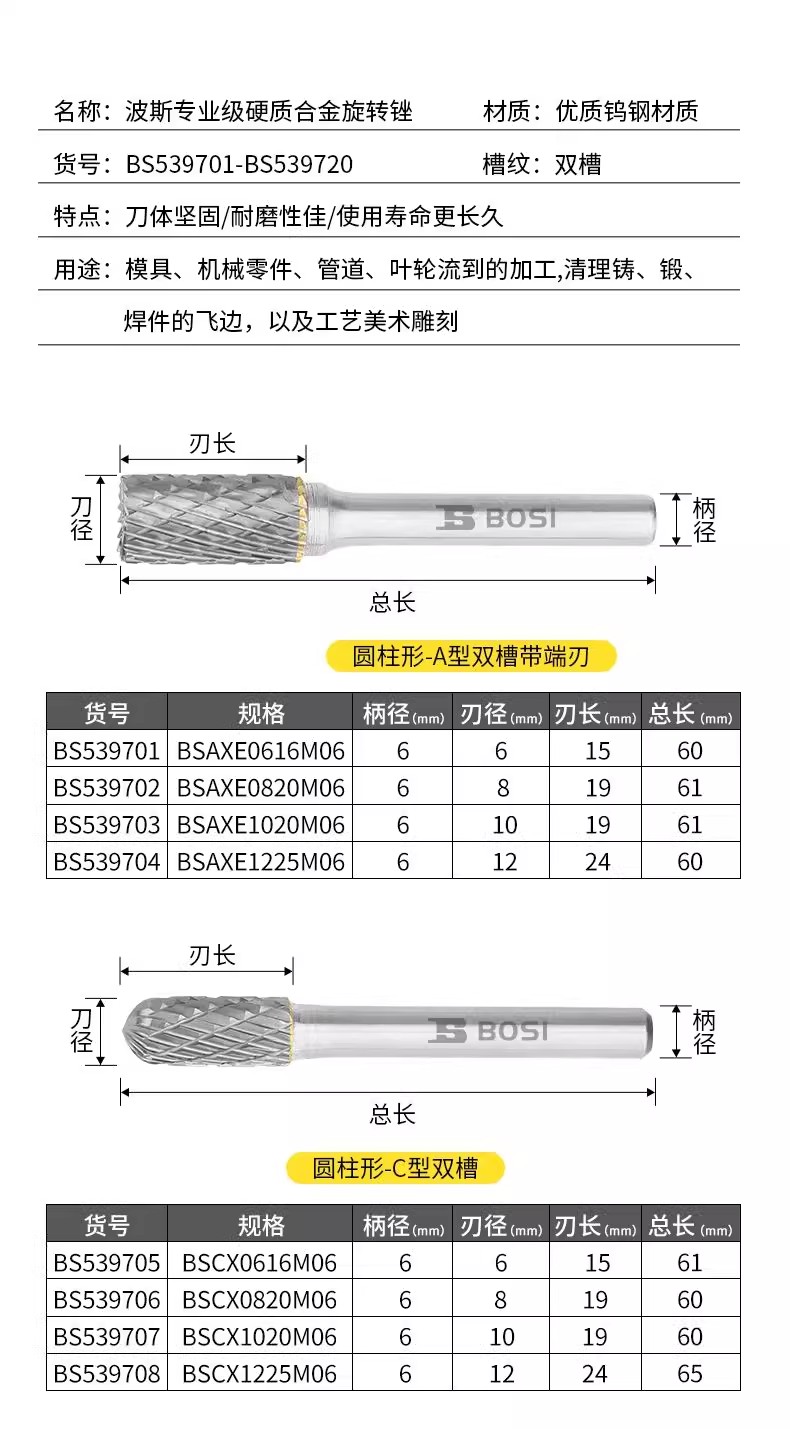 名称：波斯专业级硬质合金旋转锉 材质：优质钨钢材质

货号：BS539701-BS539720 槽纹：双槽

特点：刀体坚固/耐磨性佳/使用寿命更长久

用途：模具、机械零件、管道、叶轮流到的加工,清理铸、锻、焊件的飞边，以及工艺美术雕刻

刃长

刀径

BOSI

柄径

总长

圆柱形-A型双槽带端刃

| 货号 | 规格 | 柄径(mm) | 刃径(mm) | 刃长(mm) | 总长(mm) |
|---|---|---|---|---|---|
| BS539701 | BSAXE0616M06 | 6 | 6 | 15 | 60 |
| BS539702 | BSAXE0820M06 | 6 | 8 | 19 | 61 |
| BS539703 | BSAXE1020M06 | 6 | 10 | 19 | 61 |
| BS539704 | BSAXE1225M06 | 6 | 12 | 24 | 60 |

刃长

刀径

BOSI

柄径

总长

圆柱形-C型双槽

| 货号 | 规格 | 柄径(mm) | 刃径(mm) | 刃长(mm) | 总长(mm) |
|---|---|---|---|---|---|
| BS539705 | BSCX0616M06 | 6 | 6 | 15 | 61 |
| BS539706 | BSCX0820M06 | 6 | 8 | 19 | 60 |
| BS539707 | BSCX1020M06 | 6 | 10 | 19 | 60 |
| BS539708 | BSCX1225M06 | 6 | 12 | 24 | 65 |